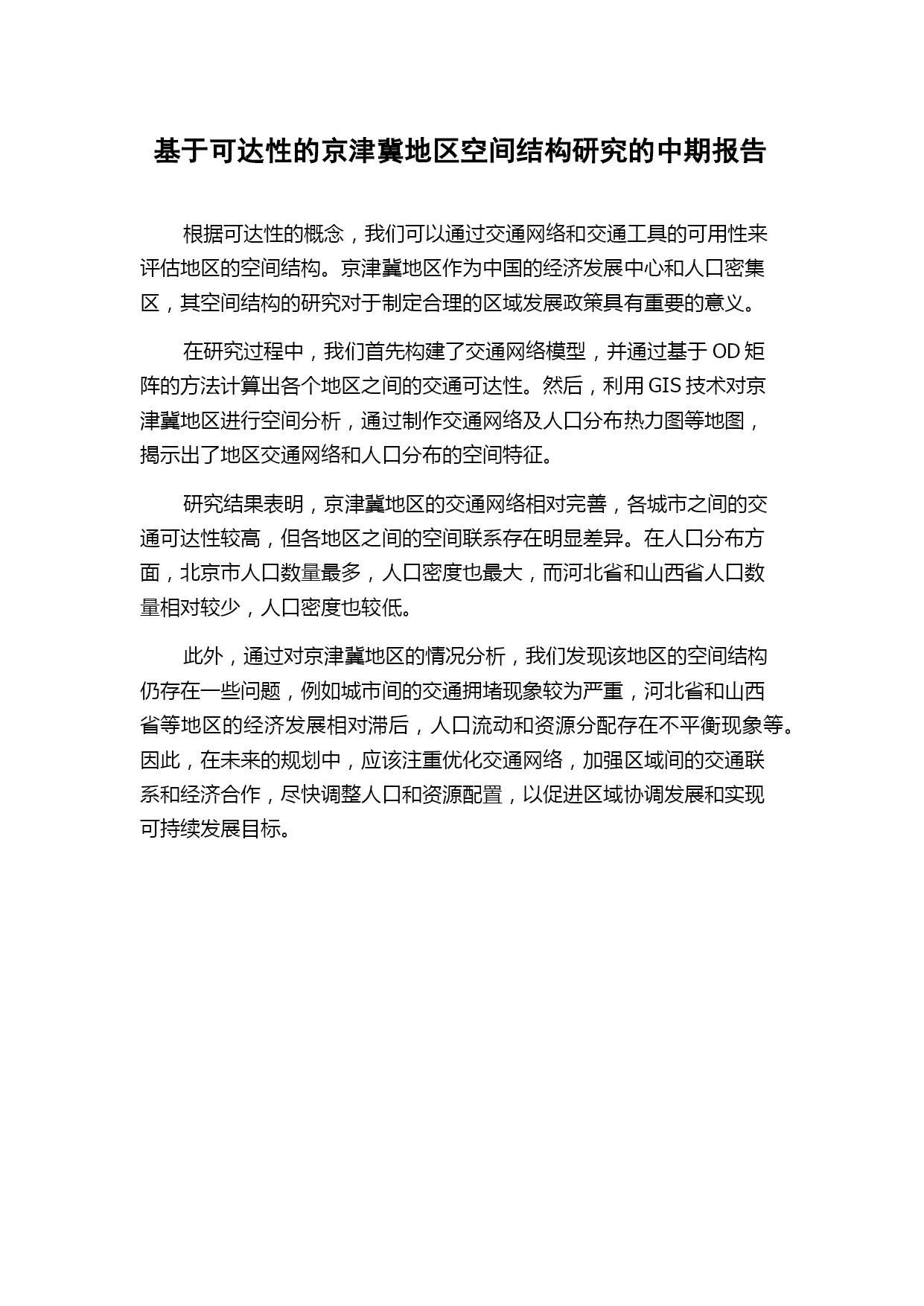 基于可达性的京津冀地区空间结构研究的中期报告

根据可达性的概念，我们可以通过交通网络和交通工具的可用性来评估地区的空间结构。京津冀地区作为中国的经济发展中心和人口密集区，其空间结构的研究对于制定合理的区域发展政策具有重要的意义。

在研究过程中，我们首先构建了交通网络模型，并通过基于 OD 矩阵的方法计算出各个地区之间的交通可达性。然后，利用 GIS 技术对京津冀地区进行空间分析，通过制作交通网络及人口分布热力图等地图，揭示出了地区交通网络和人口分布的空间特征。

研究结果表明，京津冀地区的交通网络相对完善，各城市之间的交通可达性较高，但各地区之间的空间联系存在明显差异。在人口分布方面，北京市人口数量最多，人口密度也最大，而河北省和山西省人口数量相对较少，人口密度也较低。

此外，通过对京津冀地区的情况分析，我们发现该地区的空间结构仍存在一些问题，例如城市间的交通拥堵现象较为严重，河北省和山西省等地区的经济发展相对滞后，人口流动和资源分配存在不平衡现象等。因此，在未来的规划中，应该注重优化交通网络，加强区域间的交通联系和经济合作，尽快调整人口和资源配置，以促进区域协调发展和实现可持续发展目标。